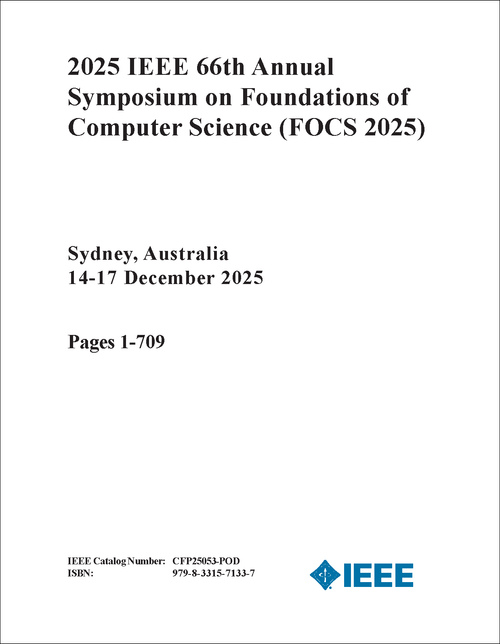 2025 IEEE 66th Annual Symposium on Foundations of Computer Science (FOCS 2025)

Sydney, Australia
14-17 December 2025

Pages 1-709

IEEE Catalog Number: CFP25053-POD
ISBN: 979-8-3315-7133-7

IEEE